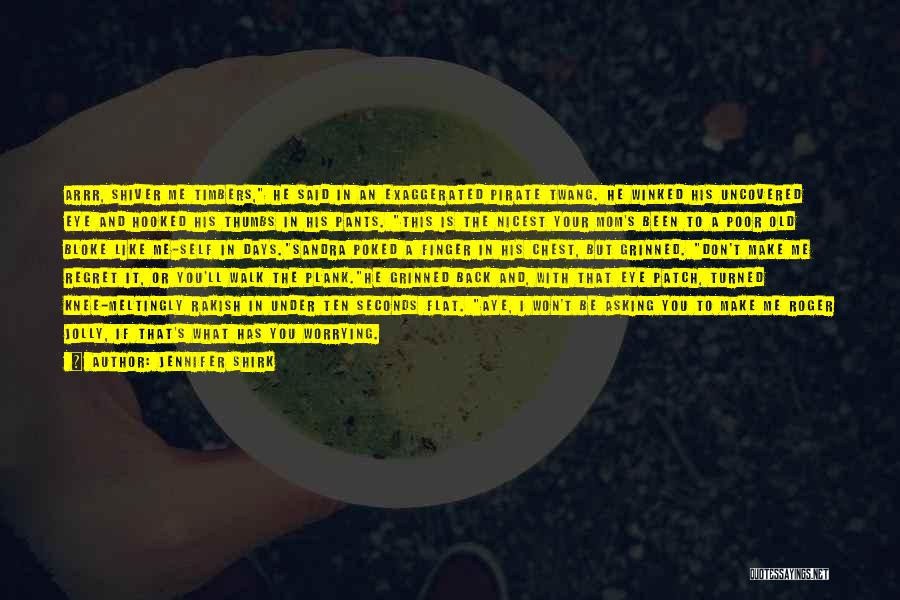 ARRR, SHIVER ME TIMBERS," HE SAID IN AN EXAGGERATED PIRATE TWANG. HE WINKED HIS UNCOVERED EYE AND HOOKED HIS THUMBS IN HIS PANTS. "THIS IS THE NICEST YOUR MOM'S BEEN TO A POOR OLD BLOKE LIKE ME-SELF IN DAYS."SANDRA POKED A FINGER IN HIS CHEST, BUT GRINNED. "DON'T MAKE ME REGRET IT, OR YOU'LL WALK THE PLANK."HE GRINNED BACK AND, WITH THAT EYE PATCH, TURNED KNEE-MELTINGLY RAKISH IN UNDER TEN SECONDS FLAT. "AYE, I WON'T BE ASKING YOU TO MAKE ME ROGER JOLLY, IF THAT'S WHAT HAS YOU WORRYING.

AUTHOR: JENNIFER SHIRK

QUOTESSAYINGS.NET